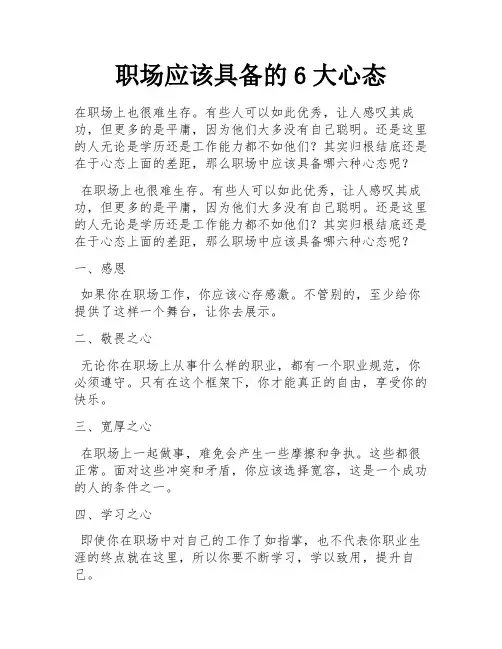 职场应该具备的 6 大心态

在职场上也很难生存。有些人可以如此优秀，让人感叹其成功，但更多的是平庸，因为他们大多没有自己聪明。还是这里的人无论是学历还是工作能力都不如他们？其实归根结底还是在于心态上面的差距，那么职场中应该具备哪六种心态呢？

在职场上也很难生存。有些人可以如此优秀，让人感叹其成功，但更多的是平庸，因为他们大多没有自己聪明。还是这里的人无论是学历还是工作能力都不如他们？其实归根结底还是在于心态上面的差距，那么职场中应该具备哪六种心态呢？

一、感恩

如果你在职场工作，你应该心存感激。不管别的，至少给你提供了这样一个舞台，让你去展示。

二、敬畏之心

无论你在职场上从事什么样的职业，都有一个职业规范，你必须遵守。只有在这个框架下，你才能真正的自由，享受你的快乐。

三、宽厚之心

在职场上一起做事，难免会产生一些摩擦和争执。这些都很正常。面对这些冲突和矛盾，你应该选择宽容，这是一个成功的人的条件之一。

四、学习之心

即使你在职场中对自己的工作了如指掌，也不代表你职业生涯的终点就在这里，所以你要不断学习，学以致用，提升自己。